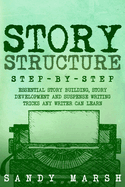 STORY STRUCTURE

STEP-BY-STEP

ESSENTIAL STORY BUILDING, STORY DEVELOPMENT AND SUSPENSE WRITING TRICKS ANY WRITER CAN LEARN

SANDY MARSH